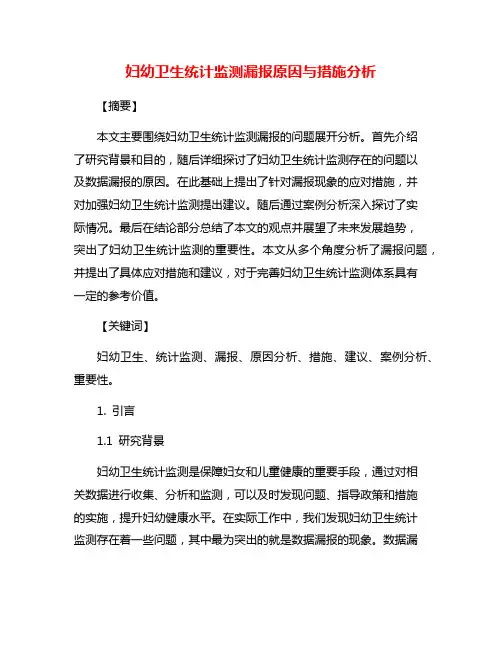 妇幼卫生统计监测漏报原因与措施分析

【摘要】

本文主要围绕妇幼卫生统计监测漏报的问题展开分析。首先介绍了研究背景和目的，随后详细探讨了妇幼卫生统计监测存在的问题以及数据漏报的原因。在此基础上提出了针对漏报现象的应对措施，并对加强妇幼卫生统计监测提出建议。随后通过案例分析深入探讨了实际情况。最后在结论部分总结了本文的观点并展望了未来发展趋势，突出了妇幼卫生统计监测的重要性。本文从多个角度分析了漏报问题，并提出了具体应对措施和建议，对于完善妇幼卫生统计监测体系具有一定的参考价值。

【关键词】

妇幼卫生、统计监测、漏报、原因分析、措施、建议、案例分析、重要性。

1. 引言

1.1 研究背景

妇幼卫生统计监测是保障妇女和儿童健康的重要手段，通过对相关数据进行收集、分析和监测，可以及时发现问题、指导政策和措施的实施，提升妇幼健康水平。在实际工作中，我们发现妇幼卫生统计监测存在着一些问题，其中最为突出的就是数据漏报的现象。数据漏